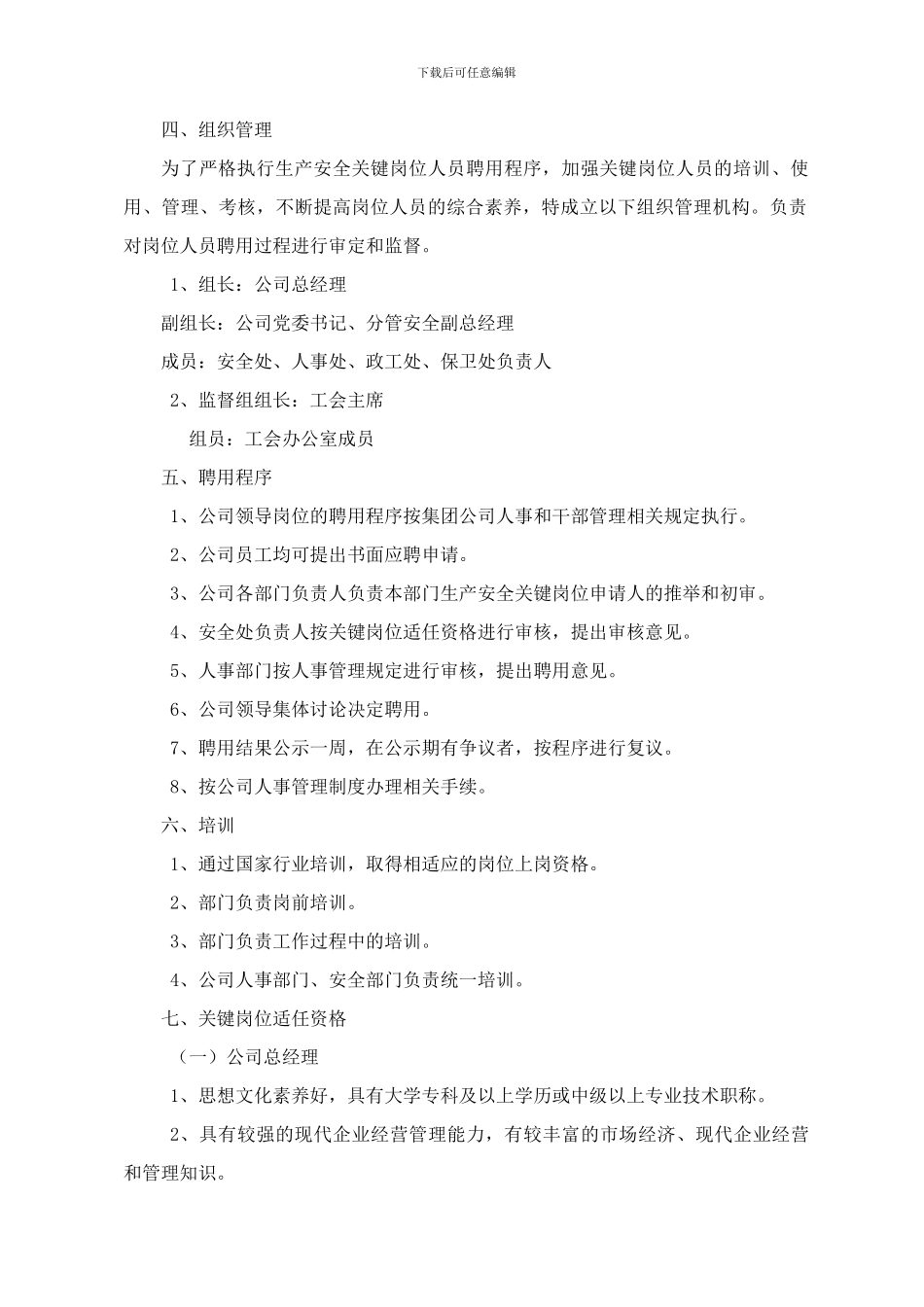 下载后可任意编辑

四、组织管理

为了严格执行生产安全关键岗位人员聘用程序，加强关键岗位人员的培训、使用、管理、考核，不断提高岗位人员的综合素养，特成立以下组织管理机构。负责对岗位人员聘用过程进行审定和监督。

1、组长：公司总经理

副组长：公司党委书记、分管安全副总经理

成员：安全处、人事处、政工处、保卫处负责人

2、监督组组长：工会主席

组员：工会办公室成员

五、聘用程序

1、公司领导岗位的聘用程序按集团公司人事和干部管理相关规定执行。

2、公司员工均可提出书面应聘申请。

3、公司各部门负责人负责本部门生产安全关键岗位申请人的推举和初审。

4、安全处负责人按关键岗位适任资格进行审核，提出审核意见。

5、人事部门按人事管理规定进行审核，提出聘用意见。

6、公司领导集体讨论决定聘用。

7、聘用结果公示一周，在公示期有争议者，按程序进行复议。

8、按公司人事管理制度办理相关手续。

六、培训

1、通过国家行业培训，取得相适应的岗位上岗资格。

2、部门负责岗前培训。

3、部门负责工作过程中的培训。

4、公司人事部门、安全部门负责统一培训。

七、关键岗位适任资格

（一）公司总经理

1、思想文化素养好，具有大学专科及以上学历或中级以上专业技术职称。

2、具有较强的现代企业经营管理能力，有较丰富的市场经济、现代企业经营和管理知识。